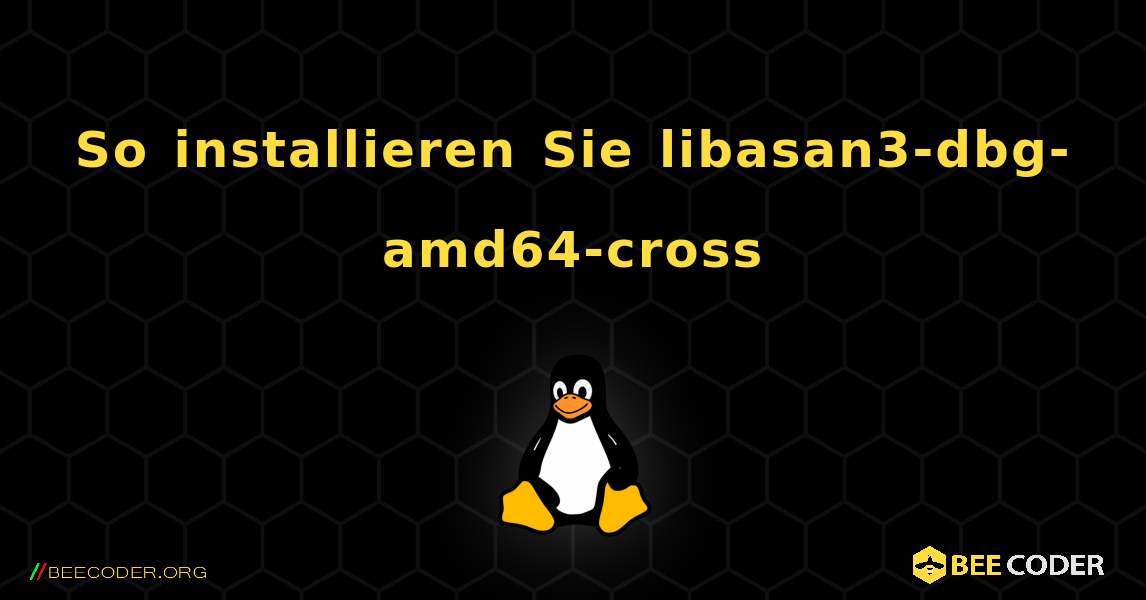 So installieren Sie libasan3-dbg-amd64-cross

//BEECODER.ORG

BEE CODER